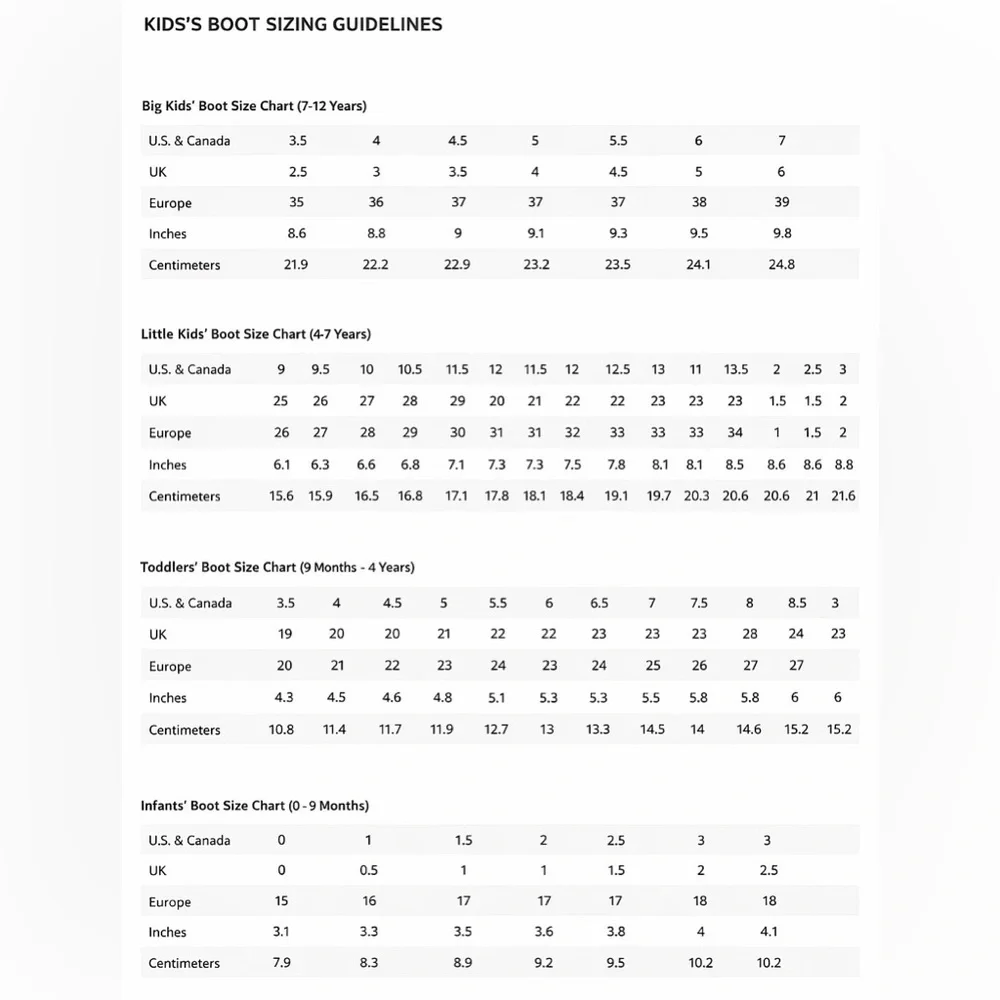 KIDS'S BOOT SIZING GUIDELINES

Big Kids' Boot Size Chart (7-12 Years)

| U.S. & Canada | 3.5 | 4 | 4.5 | 5 | 5.5 | 6 | 7 |
|---|---|---|---|---|---|---|---|
| UK | 2.5 | 3 | 3.5 | 4 | 4.5 | 5 | 6 |
| Europe | 35 | 36 | 37 | 37 | 37 | 38 | 39 |
| Inches | 8.6 | 8.8 | 9 | 9.1 | 9.3 | 9.5 | 9.8 |
| Centimeters | 21.9 | 22.2 | 22.9 | 23.2 | 23.5 | 24.1 | 24.8 |

Little Kids' Boot Size Chart (4-7 Years)

| U.S. & Canada | 9 | 9.5 | 10 | 10.5 | 11.5 | 12 | 11.5 | 12 | 12.5 | 13 | 11 | 13.5 | 2 | 2.5 | 3 |
|---|---|---|---|---|---|---|---|---|---|---|---|---|---|---|---|
| UK | 25 | 26 | 27 | 28 | 29 | 20 | 21 | 22 | 22 | 23 | 23 | 23 | 1.5 | 1.5 | 2 |
| Europe | 26 | 27 | 28 | 29 | 30 | 31 | 31 | 32 | 33 | 33 | 33 | 34 | 1 | 1.5 | 2 |
| Inches | 6.1 | 6.3 | 6.6 | 6.8 | 7.1 | 7.3 | 7.3 | 7.5 | 7.8 | 8.1 | 8.1 | 8.5 | 8.6 | 8.6 | 8.8 |
| Centimeters | 15.6 | 15.9 | 16.5 | 16.8 | 17.1 | 17.8 | 18.1 | 18.4 | 19.1 | 19.7 | 20.3 | 20.6 | 20.6 | 21 | 21.6 |

Toddlers' Boot Size Chart (9 Months - 4 Years)

| U.S. & Canada | 3.5 | 4 | 4.5 | 5 | 5.5 | 6 | 6.5 | 7 | 7.5 | 8 | 8.5 | 3 |
|---|---|---|---|---|---|---|---|---|---|---|---|---|
| UK | 19 | 20 | 20 | 21 | 22 | 22 | 23 | 23 | 23 | 28 | 24 | 23 |
| Europe | 20 | 21 | 22 | 23 | 24 | 23 | 24 | 25 | 26 | 27 | 27 | |
| Inches | 4.3 | 4.5 | 4.6 | 4.8 | 5.1 | 5.3 | 5.3 | 5.5 | 5.8 | 5.8 | 6 | 6 |
| Centimeters | 10.8 | 11.4 | 11.7 | 11.9 | 12.7 | 13 | 13.3 | 14.5 | 14 | 14.6 | 15.2 | 15.2 |

Infants' Boot Size Chart (0 - 9 Months)

| U.S. & Canada | 0 | 1 | 1.5 | 2 | 2.5 | 3 | 3 |
|---|---|---|---|---|---|---|---|
| UK | 0 | 0.5 | 1 | 1 | 1.5 | 2 | 2.5 |
| Europe | 15 | 16 | 17 | 17 | 17 | 18 | 18 |
| Inches | 3.1 | 3.3 | 3.5 | 3.6 | 3.8 | 4 | 4.1 |
| Centimeters | 7.9 | 8.3 | 8.9 | 9.2 | 9.5 | 10.2 | 10.2 |